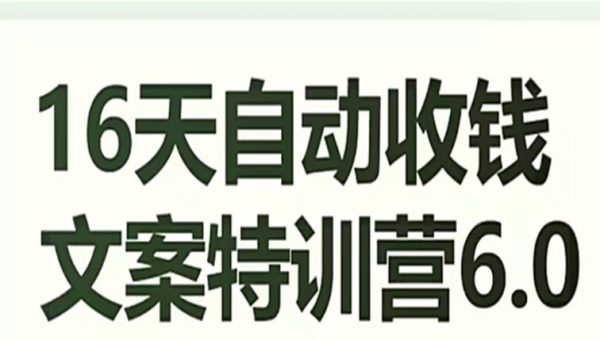 16天自动收钱
文案特训营6.0